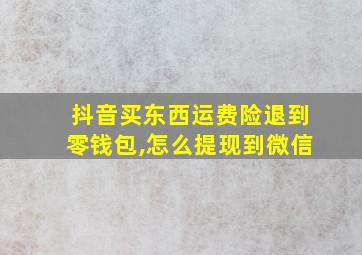 抖音买东西运费险退到零钱包,怎么提现到微信